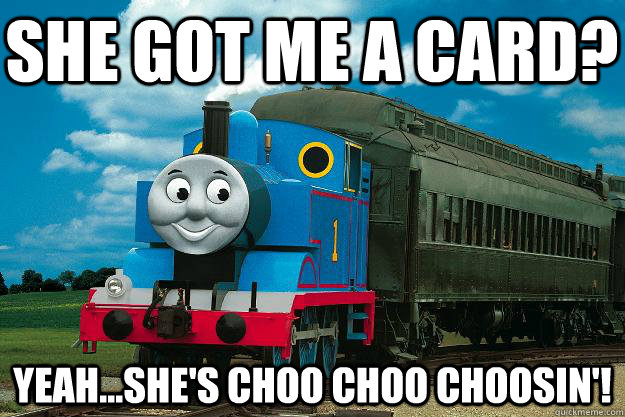 SHE GOT ME A CARD?

1

YEAH...SHE'S CHOO CHOO CHOOSIN'!

quickmeme.com